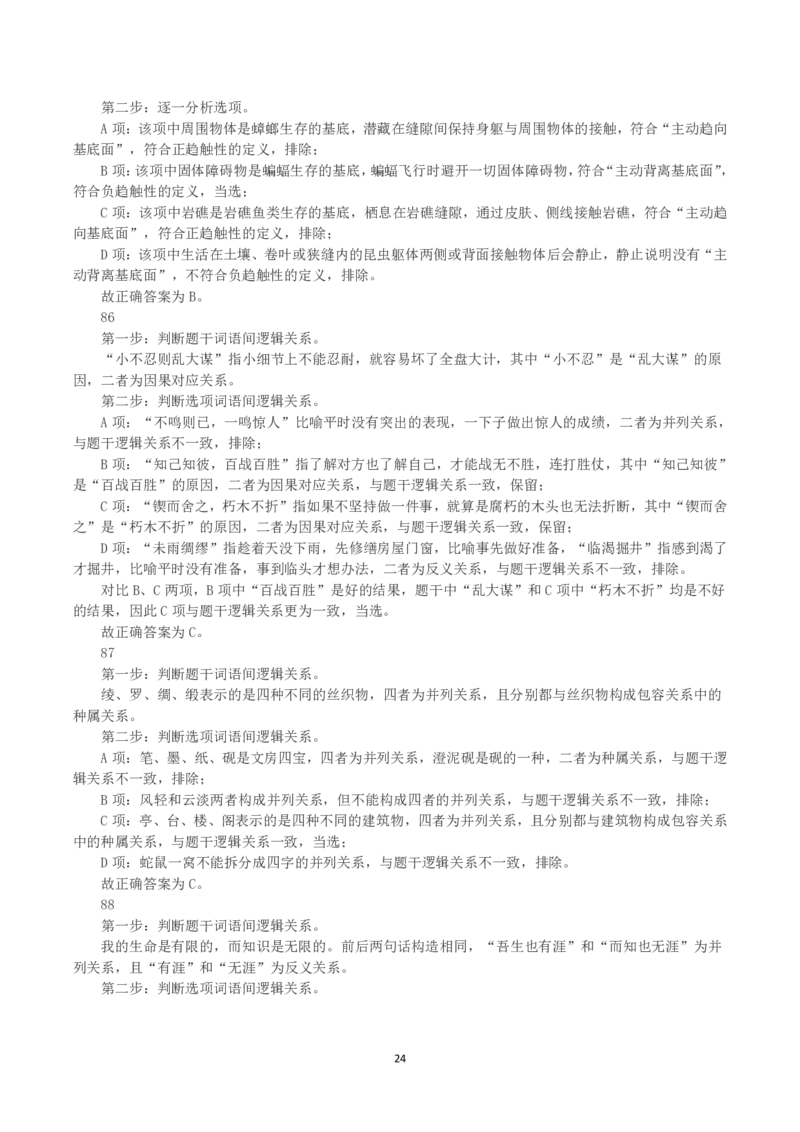 第二步：逐一分析选项。

A项：该项中周围物体是蟑螂生存的基底，潜藏在缝隙间保持身躯与周围物体的接触，符合“主动趋向基底面”，符合正趋触性的定义，排除；

B项：该项中固体障碍物是蝙蝠生存的基底，蝙蝠飞行时避开一切固体障碍物，符合“主动背离基底面”，符合负趋触性的定义，当选；

C项：该项中岩礁是岩礁鱼类生存的基底，栖息在岩礁缝隙，通过皮肤、侧线接触岩礁，符合“主动趋向基底面”，符合正趋触性的定义，排除；

D项：该项中生活在土壤、卷叶或狭缝内的昆虫躯体两侧或背面接触物体后会静止，静止说明没有“主动背离基底面”，不符合负趋触性的定义，排除。

故正确答案为B。

86

第一步：判断题干词语间逻辑关系。

“小不忍则乱大谋”指小细节上不能忍耐，就容易坏了全盘大计，其中“小不忍”是“乱大谋”的原因，二者为因果对应关系。

第二步：判断选项词语间逻辑关系。

A项：“不鸣则已，一鸣惊人”比喻平时没有突出的表现，一下子做出惊人的成绩，二者为并列关系，与题干逻辑关系不一致，排除；

B项：“知己知彼，百战百胜”指了解对方也了解自己，才能战无不胜，连打胜仗，其中“知己知彼”是“百战百胜”的原因，二者为因果对应关系，与题干逻辑关系一致，保留；

C项：“锲而舍之，朽木不折”指如果不坚持做一件事，就算是腐朽的木头也无法折断，其中“锲而舍之”是“朽木不折”的原因，二者为因果对应关系，与题干逻辑关系一致，保留；

D项：“未雨绸缪”指趁着天没下雨，先修缮房屋门窗，比喻事先做好准备，“临渴掘井”指感到渴了才掘井，比喻平时没有准备，事到临头才想办法，二者为反义关系，与题干逻辑关系不一致，排除。

对比B、C两项，B项中“百战百胜”是好的结果，题干中“乱大谋”和C项中“朽木不折”均是不好的结果，因此C项与题干逻辑关系更为一致，当选。

故正确答案为C。

87

第一步：判断题干词语间逻辑关系。

绫、罗、绸、缎表示的是四种不同的丝织物，四者为并列关系，且分别都与丝织物构成包容关系中的种属关系。

第二步：判断选项词语间逻辑关系。

A项：笔、墨、纸、砚是文房四宝，四者为并列关系，澄泥砚是砚的一种，二者为种属关系，与题干逻辑关系不一致，排除；

B项：风轻和云淡两者构成并列关系，但不能构成四者的并列关系，与题干逻辑关系不一致，排除；

C项：亭、台、楼、阁表示的是四种不同的建筑物，四者为并列关系，且分别都与建筑物构成包容关系中的种属关系，与题干逻辑关系一致，当选；

D项：蛇鼠一窝不能拆分成四字的并列关系，与题干逻辑关系不一致，排除。

故正确答案为C。

88

第一步：判断题干词语间逻辑关系。

我的生命是有限的，而知识是无限的。前后两句话构造相同，“吾生也有涯”和“而知也无涯”为并列关系，且“有涯”和“无涯”为反义关系。

第二步：判断选项词语间逻辑关系。

24